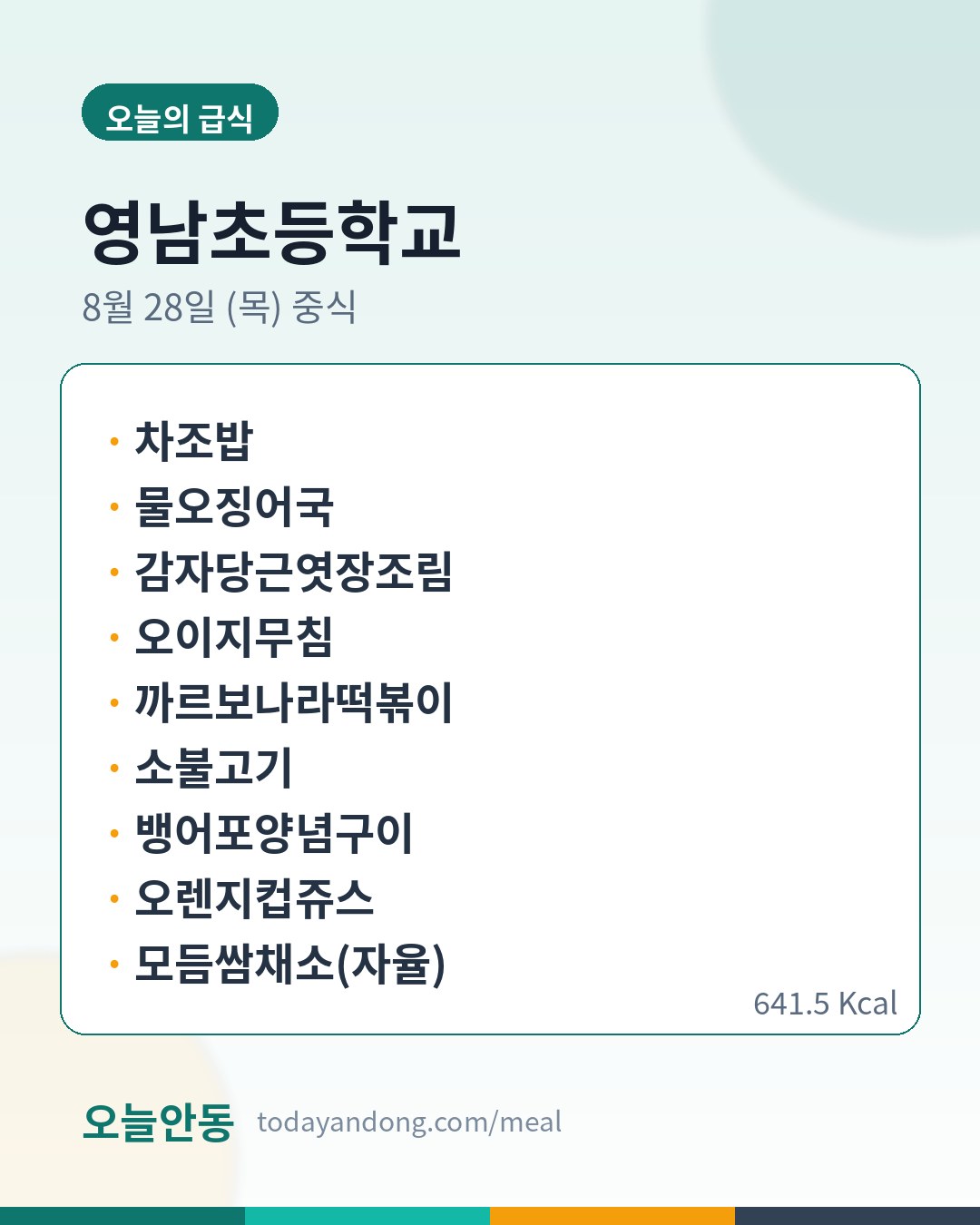 오늘의 급식

영남초등학교

8월 28일 (목) 중식

• 차조밥
• 물오징어국
• 감자당근엿장조림
• 오이지무침
• 까르보나라떡볶이
• 소불고기
• 뱅어포양념구이
• 오렌지컵쥬스
• 모듬쌈채소(자율)

641.5 Kcal

오늘안동 todayandong.com/meal